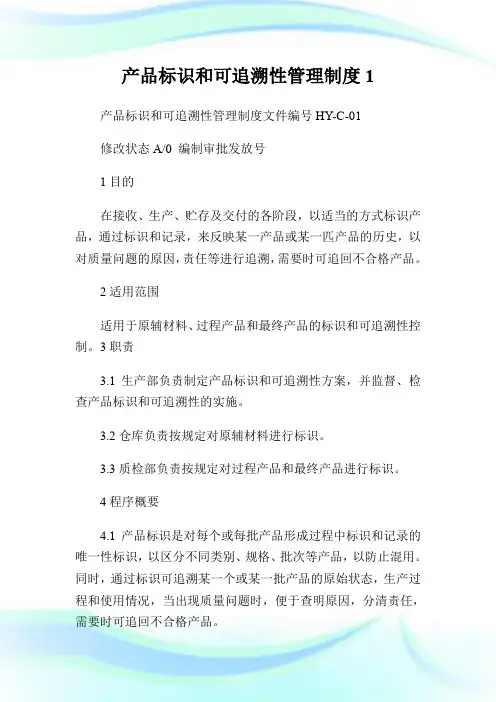 产品标识和可追溯性管理制度 1

产品标识和可追溯性管理制度文件编号 HY-C-01

修改状态 A/0 编制审批发放号

1 目的

在接收、生产、贮存及交付的各阶段，以适当的方式标识产品，通过标识和记录，来反映某一产品或某一匹产品的历史，以对质量问题的原因，责任等进行追溯，需要时可追回不合格产品。

2 适用范围

适用于原辅材料、过程产品和最终产品的标识和可追溯性控制。3 职责

3.1 生产部负责制定产品标识和可追溯性方案，并监督、检查产品标识和可追溯性的实施。

3.2 仓库负责按规定对原辅材料进行标识。

3.3 质检部负责按规定对过程产品和最终产品进行标识。

4 程序概要

4.1 产品标识是对每个或每批产品形成过程中标识和记录的唯一性标识，以区分不同类别、规格、批次等产品，以防止混用。同时，通过标识可追溯某一个或某一批产品的原始状态，生产过程和使用情况，当出现质量问题时，便于查明原因，分清责任，需要时可追回不合格产品。